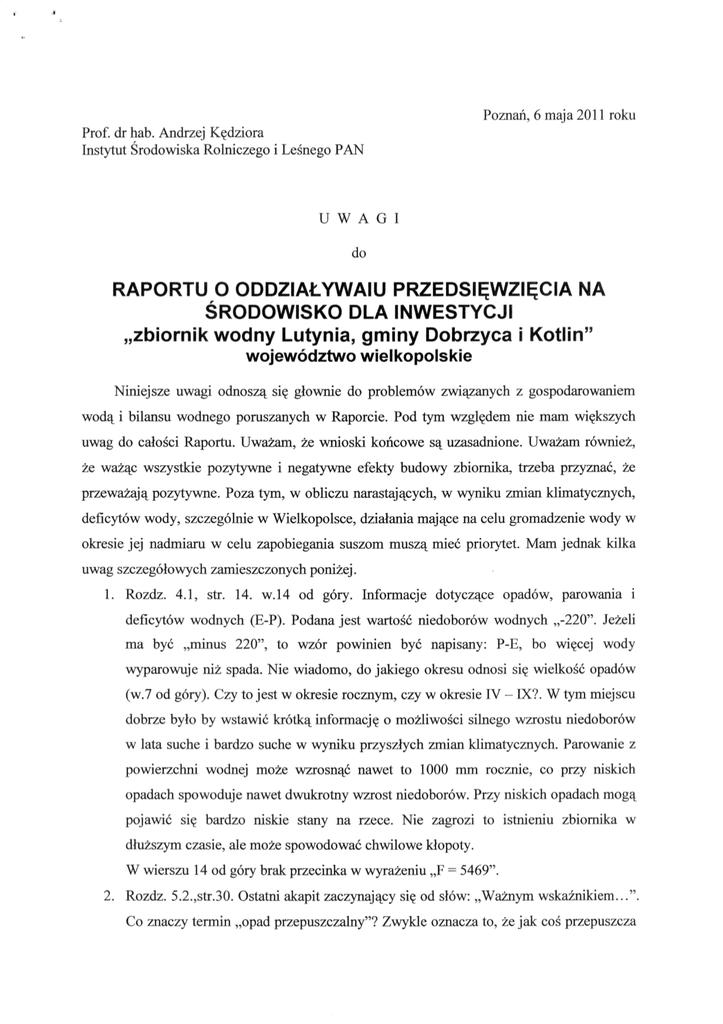 Poznań, 6 maja 2011 roku

Prof. dr hab. Andrzej Kędziora
Instytut Środowiska Rolniczego i Leśnego PAN

U W A G I

do

RAPORTU O ODDZIAŁYWAIU PRZEDSIĘWZIĘCIA NA ŚRODOWISKO DLA INWESTYCJI „zbiornik wodny Lutynia, gminy Dobrzyca i Kotlin" województwo wielkopolskie

Niniejsze uwagi odnoszą się głownie do problemów związanych z gospodarowaniem wodą i bilansu wodnego poruszanych w Raporcie. Pod tym względem nie mam większych uwag do całości Raportu. Uważam, że wnioski końcowe są uzasadnione. Uważam również, że ważąc wszystkie pozytywne i negatywne efekty budowy zbiornika, trzeba przyznać, że przeważają pozytywne. Poza tym, w obliczu narastających, w wyniku zmian klimatycznych, deficytów wody, szczególnie w Wielkopolsce, działania mające na celu gromadzenie wody w okresie jej nadmiaru w celu zapobiegania suszom muszą mieć priorytet. Mam jednak kilka uwag szczegółowych zamieszczonych poniżej.

1. Rozdz. 4.1, str. 14. w.14 od góry. Informacje dotyczące opadów, parowania i deficytów wodnych (E-P). Podana jest wartość niedoborów wodnych „-220". Jeżeli ma być „minus 220", to wzór powinien być napisany: P-E, bo więcej wody wyparowuje niż spada. Nie wiadomo, do jakiego okresu odnosi się wielkość opadów (w.7 od góry). Czy to jest w okresie rocznym, czy w okresie IV – IX?. W tym miejscu dobrze było by wstawić krótką informację o możliwości silnego wzrostu niedoborów w lata suche i bardzo suche w wyniku przyszłych zmian klimatycznych. Parowanie z powierzchni wodnej może wzrosnąć nawet to 1000 mm rocznie, co przy niskich opadach spowoduje nawet dwukrotny wzrost niedoborów. Przy niskich opadach mogą pojawić się bardzo niskie stany na rzece. Nie zagrozi to istnieniu zbiornika w dłuższym czasie, ale może spowodować chwilowe kłopoty.
W wierszu 14 od góry brak przecinka w wyrażeniu „F = 5469".

2. Rozdz. 5.2.,str.30. Ostatni akapit zaczynający się od słów: „Ważnym wskaźnikiem...". Co znaczy termin „opad przepuszczalny"? Zwykle oznacza to, że jak coś przepuszcza